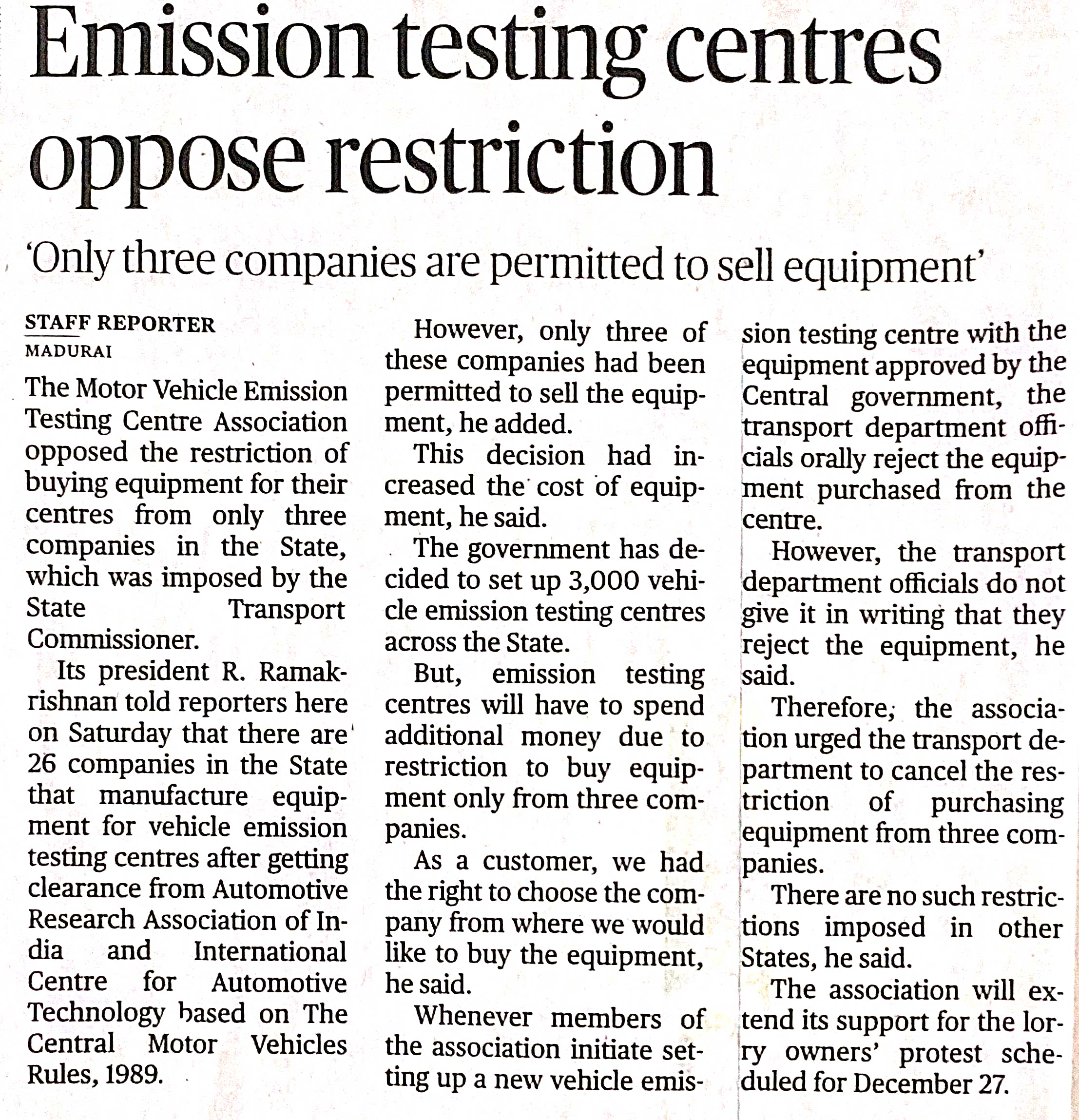 Emission testing centres oppose restriction

'Only three companies are permitted to sell equipment'

STAFF REPORTER
MADURAI

The Motor Vehicle Emission Testing Centre Association opposed the restriction of buying equipment for their centres from only three companies in the State, which was imposed by the State Transport Commissioner.

Its president R. Ramakrishnan told reporters here on Saturday that there are 26 companies in the State that manufacture equipment for vehicle emission testing centres after getting clearance from Automotive Research Association of India and International Centre for Automotive Technology based on The Central Motor Vehicles Rules, 1989.

However, only three of these companies had been permitted to sell the equipment, he added.

This decision had increased the cost of equipment, he said.

The government has decided to set up 3,000 vehicle emission testing centres across the State.

But, emission testing centres will have to spend additional money due to restriction to buy equipment only from three companies.

As a customer, we had the right to choose the company from where we would like to buy the equipment, he said.

Whenever members of the association initiate setting up a new vehicle emission testing centre with the equipment approved by the Central government, the transport department officials orally reject the equipment purchased from the centre.

However, the transport department officials do not give it in writing that they reject the equipment, he said.

Therefore, the association urged the transport department to cancel the restriction of purchasing equipment from three companies.

There are no such restrictions imposed in other States, he said.

The association will extend its support for the lorry owners' protest scheduled for December 27.